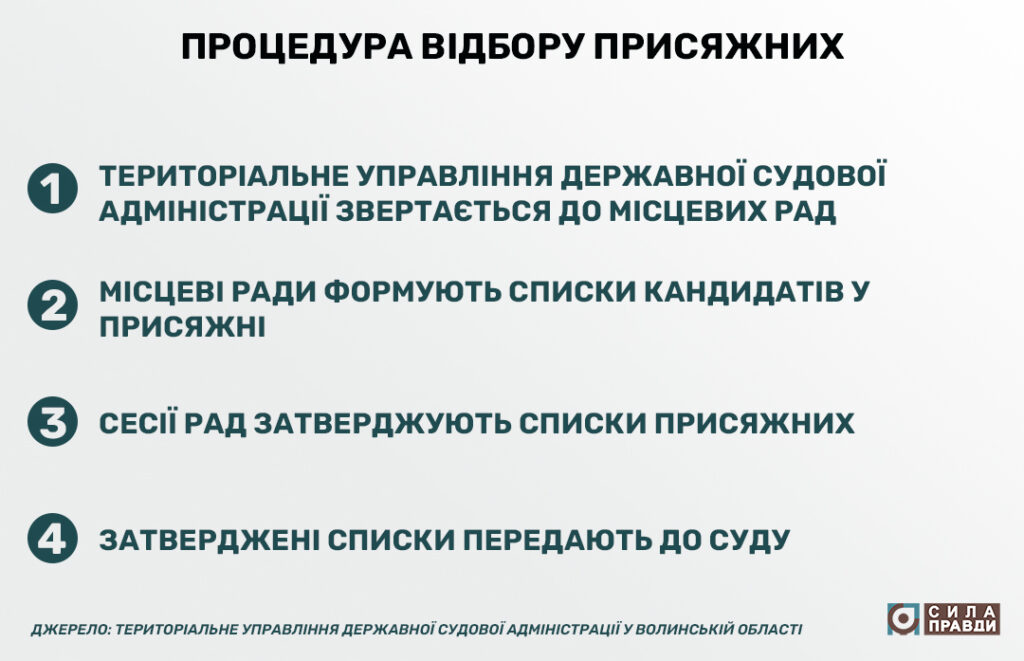 ПРОЦЕДУРА ВІДБОРУ ПРИСЯЖНИХ

1 ТЕРИТОРІАЛЬНЕ УПРАВЛІННЯ ДЕРЖАВНОЇ СУДОВОЇ АДМІНІСТРАЦІЇ ЗВЕРТАЄТЬСЯ ДО МІСЦЕВИХ РАД

2 МІСЦЕВІ РАДИ ФОРМУЮТЬ СПИСКИ КАНДИДАТІВ У ПРИСЯЖНІ

3 СЕСІЇ РАД ЗАТВЕРДЖУЮТЬ СПИСКИ ПРИСЯЖНИХ

4 ЗАТВЕРДЖЕНІ СПИСКИ ПЕРЕДАЮТЬ ДО СУДУ

ДЖЕРЕЛО: ТЕРИТОРІАЛЬНЕ УПРАВЛІННЯ ДЕРЖАВНОЇ СУДОВОЇ АДМІНІСТРАЦІЇ У ВОЛИНСЬКІЙ ОБЛАСТІ

СИЛА ПРАВДИ